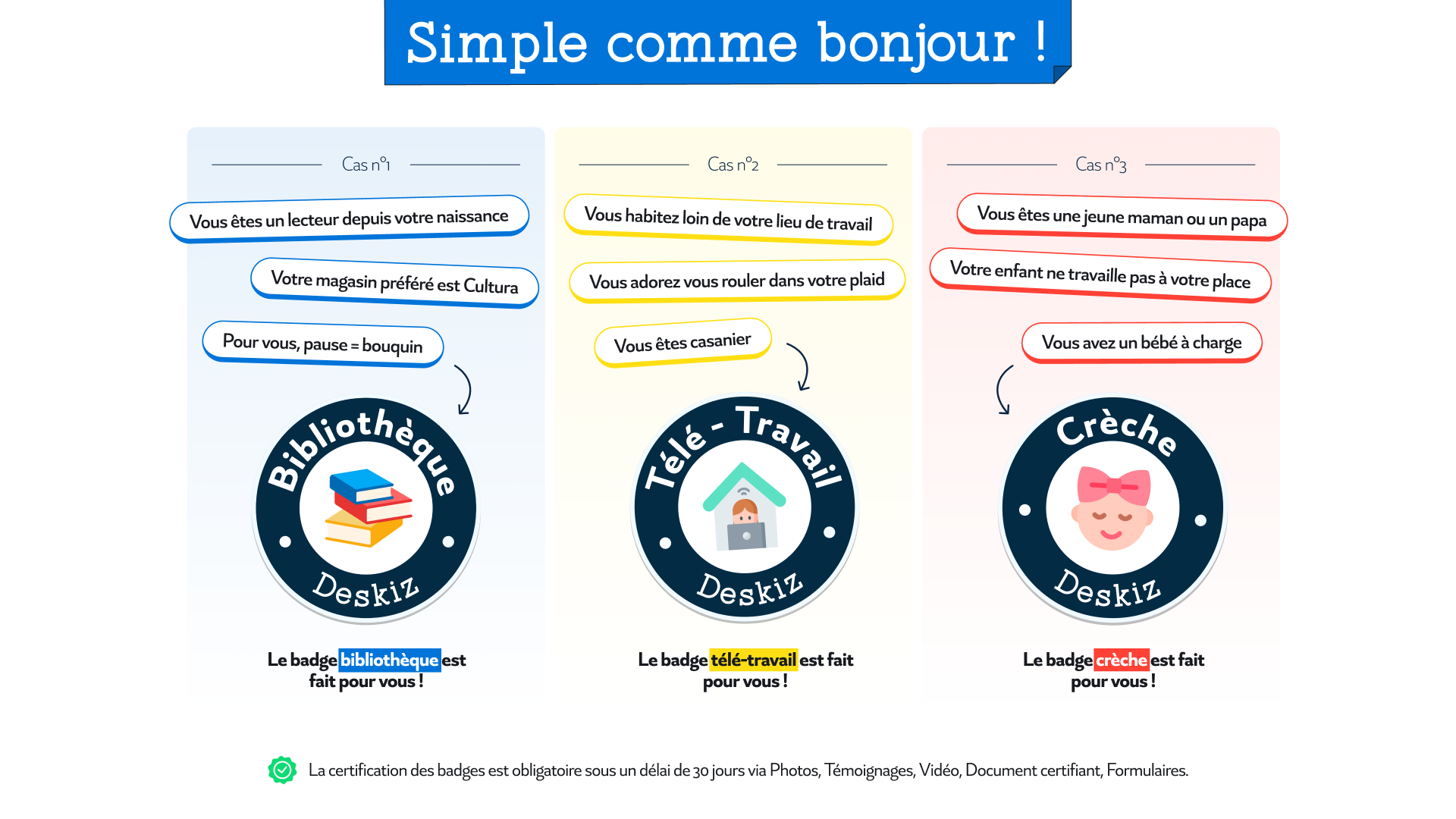 Simple comme bonjour !

Cas n°1

Vous êtes un lecteur depuis votre naissance

Votre magasin préféré est Cultura

Pour vous, pause = bouquin

Bibliothèque

Deskiz

Le badge bibliothèque est fait pour vous !

Cas n°2

Vous habitez loin de votre lieu de travail

Vous adorez vous rouler dans votre plaid

Vous êtes casanier

Télé - Travail

Deskiz

Le badge télé-travail est fait pour vous !

Cas n°3

Vous êtes une jeune maman ou un papa

Votre enfant ne travaille pas à votre place

Vous avez un bébé à charge

Crèche

Deskiz

Le badge crèche est fait pour vous !

La certification des badges est obligatoire sous un délai de 30 jours via Photos, Témoignages, Vidéo, Document certifiant, Formulaires.